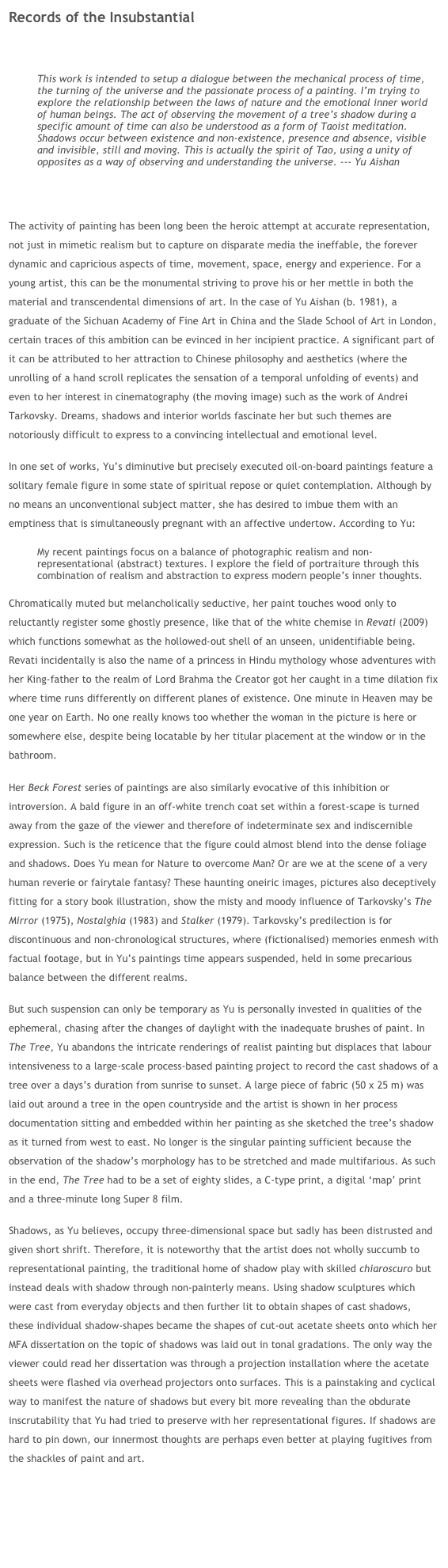 Records of the Insubstantial

This work is intended to setup a dialogue between the mechanical process of time, the turning of the universe and the passionate process of a painting. I'm trying to explore the relationship between the laws of nature and the emotional inner world of human beings. The act of observing the movement of a tree's shadow during a specific amount of time can also be understood as a form of Taoist meditation. Shadows occur between existence and non-existence, presence and absence, visible and invisible, still and moving. This is actually the spirit of Tao, using a unity of opposites as a way of observing and understanding the universe. --- Yu Aishan

The activity of painting has been long been the heroic attempt at accurate representation, not just in mimetic realism but to capture on disparate media the ineffable, the forever dynamic and capricious aspects of time, movement, space, energy and experience. For a young artist, this can be the monumental striving to prove his or her mettle in both the material and transcendental dimensions of art. In the case of Yu Aishan (b. 1981), a graduate of the Sichuan Academy of Fine Art in China and the Slade School of Art in London, certain traces of this ambition can be evinced in her incipient practice. A significant part of it can be attributed to her attraction to Chinese philosophy and aesthetics (where the unrolling of a hand scroll replicates the sensation of a temporal unfolding of events) and even to her interest in cinematography (the moving image) such as the work of Andrei Tarkovsky. Dreams, shadows and interior worlds fascinate her but such themes are notoriously difficult to express to a convincing intellectual and emotional level.

In one set of works, Yu's diminutive but precisely executed oil-on-board paintings feature a solitary female figure in some state of spiritual repose or quiet contemplation. Although by no means an unconventional subject matter, she has desired to imbue them with an emptiness that is simultaneously pregnant with an affective undertow. According to Yu:

My recent paintings focus on a balance of photographic realism and non-representational (abstract) textures. I explore the field of portraiture through this combination of realism and abstraction to express modern people's inner thoughts.

Chromatically muted but melancholically seductive, her paint touches wood only to reluctantly register some ghostly presence, like that of the white chemise in Revati (2009) which functions somewhat as the hollowed-out shell of an unseen, unidentifiable being. Revati incidentally is also the name of a princess in Hindu mythology whose adventures with her King-father to the realm of Lord Brahma the Creator got her caught in a time dilation fix where time runs differently on different planes of existence. One minute in Heaven may be one year on Earth. No one really knows too whether the woman in the picture is here or somewhere else, despite being locatable by her titular placement at the window or in the bathroom.

Her Beck Forest series of paintings are also similarly evocative of this inhibition or introversion. A bald figure in an off-white trench coat set within a forest-scape is turned away from the gaze of the viewer and therefore of indeterminate sex and indiscernible expression. Such is the reticence that the figure could almost blend into the dense foliage and shadows. Does Yu mean for Nature to overcome Man? Or are we at the scene of a very human reverie or fairytale fantasy? These haunting oneiric images, pictures also deceptively fitting for a story book illustration, show the misty and moody influence of Tarkovsky's The Mirror (1975), Nostalghia (1983) and Stalker (1979). Tarkovsky's predilection is for discontinuous and non-chronological structures, where (fictionalised) memories enmesh with factual footage, but in Yu's paintings time appears suspended, held in some precarious balance between the different realms.

But such suspension can only be temporary as Yu is personally invested in qualities of the ephemeral, chasing after the changes of daylight with the inadequate brushes of paint. In The Tree, Yu abandons the intricate renderings of realist painting but displaces that labour intensiveness to a large-scale process-based painting project to record the cast shadows of a tree over a days's duration from sunrise to sunset. A large piece of fabric (50 x 25 m) was laid out around a tree in the open countryside and the artist is shown in her process documentation sitting and embedded within her painting as she sketched the tree's shadow as it turned from west to east. No longer is the singular painting sufficient because the observation of the shadow's morphology has to be stretched and made multifarious. As such in the end, The Tree had to be a set of eighty slides, a C-type print, a digital 'map' print and a three-minute long Super 8 film.

Shadows, as Yu believes, occupy three-dimensional space but sadly has been distrusted and given short shrift. Therefore, it is noteworthy that the artist does not wholly succumb to representational painting, the traditional home of shadow play with skilled chiaroscuro but instead deals with shadow through non-painterly means. Using shadow sculptures which were cast from everyday objects and then further lit to obtain shapes of cast shadows, these individual shadow-shapes became the shapes of cut-out acetate sheets onto which her MFA dissertation on the topic of shadows was laid out in tonal gradations. The only way the viewer could read her dissertation was through a projection installation where the acetate sheets were flashed via overhead projectors onto surfaces. This is a painstaking and cyclical way to manifest the nature of shadows but every bit more revealing than the obdurate inscrutability that Yu had tried to preserve with her representational figures. If shadows are hard to pin down, our innermost thoughts are perhaps even better at playing fugitives from the shackles of paint and art.